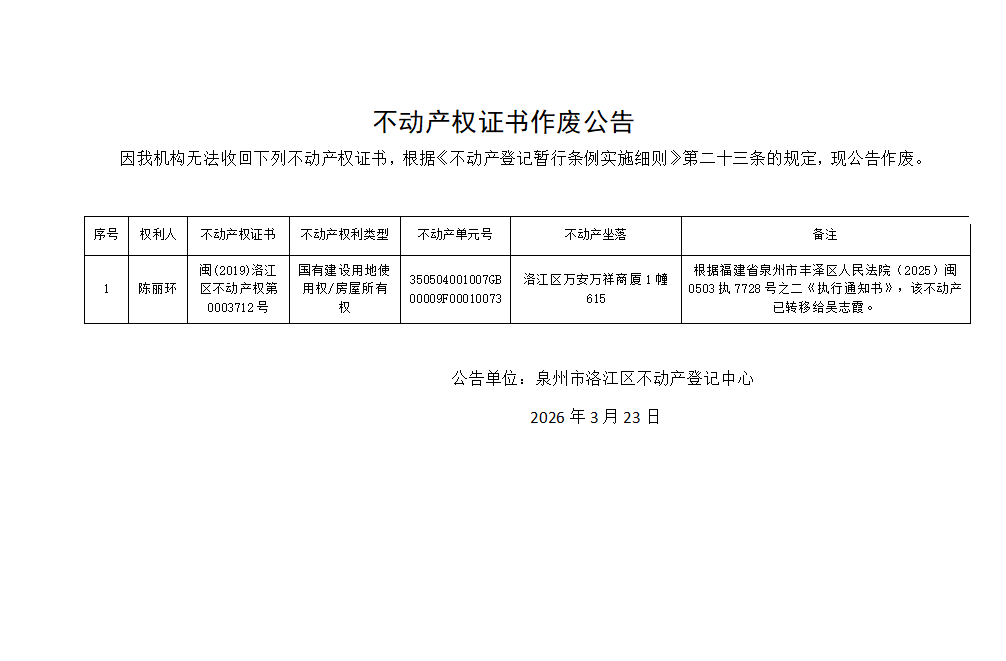 不动产权证书作废公告

因我机构无法收回下列不动产权证书，根据《不动产登记暂行条例实施细则》第二十三条的规定，现公告作废。

| 序号 | 权利人 | 不动产权证书 | 不动产权利类型 | 不动产单元号 | 不动产坐落 | 备注 |
|---|---|---|---|---|---|---|
| 1 | 陈丽环 | 闽(2019)洛江区不动产权第0003712号 | 国有建设用地使用权/房屋所有权 | 350504001007GB00009F00010073 | 洛江区万安万祥商厦1幢615 | 根据福建省泉州市丰泽区人民法院（2025）闽0503执7728号之二《执行通知书》，该不动产已转移给吴志霞。 |

公告单位：泉州市洛江区不动产登记中心

2026年3月23日